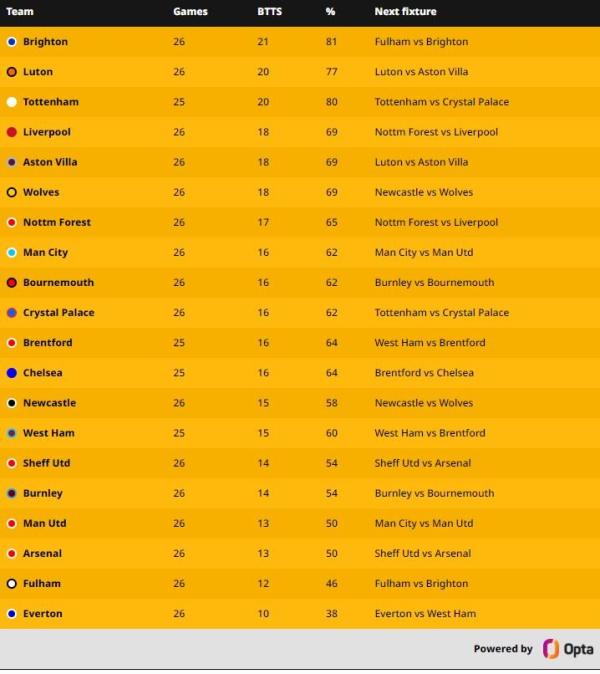 | Team | Games | BTTS | % | Next fixture |
|---|---|---|---|---|
| Brighton | 26 | 21 | 81 | Fulham vs Brighton |
| Luton | 26 | 20 | 77 | Luton vs Aston Villa |
| Tottenham | 25 | 20 | 80 | Tottenham vs Crystal Palace |
| Liverpool | 26 | 18 | 69 | Nottm Forest vs Liverpool |
| Aston Villa | 26 | 18 | 69 | Luton vs Aston Villa |
| Wolves | 26 | 18 | 69 | Newcastle vs Wolves |
| Nottm Forest | 26 | 17 | 65 | Nottm Forest vs Liverpool |
| Man City | 26 | 16 | 62 | Man City vs Man Utd |
| Bournemouth | 26 | 16 | 62 | Burnley vs Bournemouth |
| Crystal Palace | 26 | 16 | 62 | Tottenham vs Crystal Palace |
| Brentford | 25 | 16 | 64 | West Ham vs Brentford |
| Chelsea | 25 | 16 | 64 | Brentford vs Chelsea |
| Newcastle | 26 | 15 | 58 | Newcastle vs Wolves |
| West Ham | 25 | 15 | 60 | West Ham vs Brentford |
| Sheff Utd | 26 | 14 | 54 | Sheff Utd vs Arsenal |
| Burnley | 26 | 14 | 54 | Burnley vs Bournemouth |
| Man Utd | 26 | 13 | 50 | Man City vs Man Utd |
| Arsenal | 26 | 13 | 50 | Sheff Utd vs Arsenal |
| Fulham | 26 | 12 | 46 | Fulham vs Brighton |
| Everton | 26 | 10 | 38 | Everton vs West Ham |

Powered by Opta